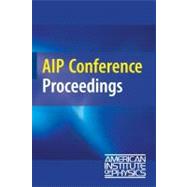 AIP Conference Proceedings

AMERICAN INSTITUTE OF PHYSICS